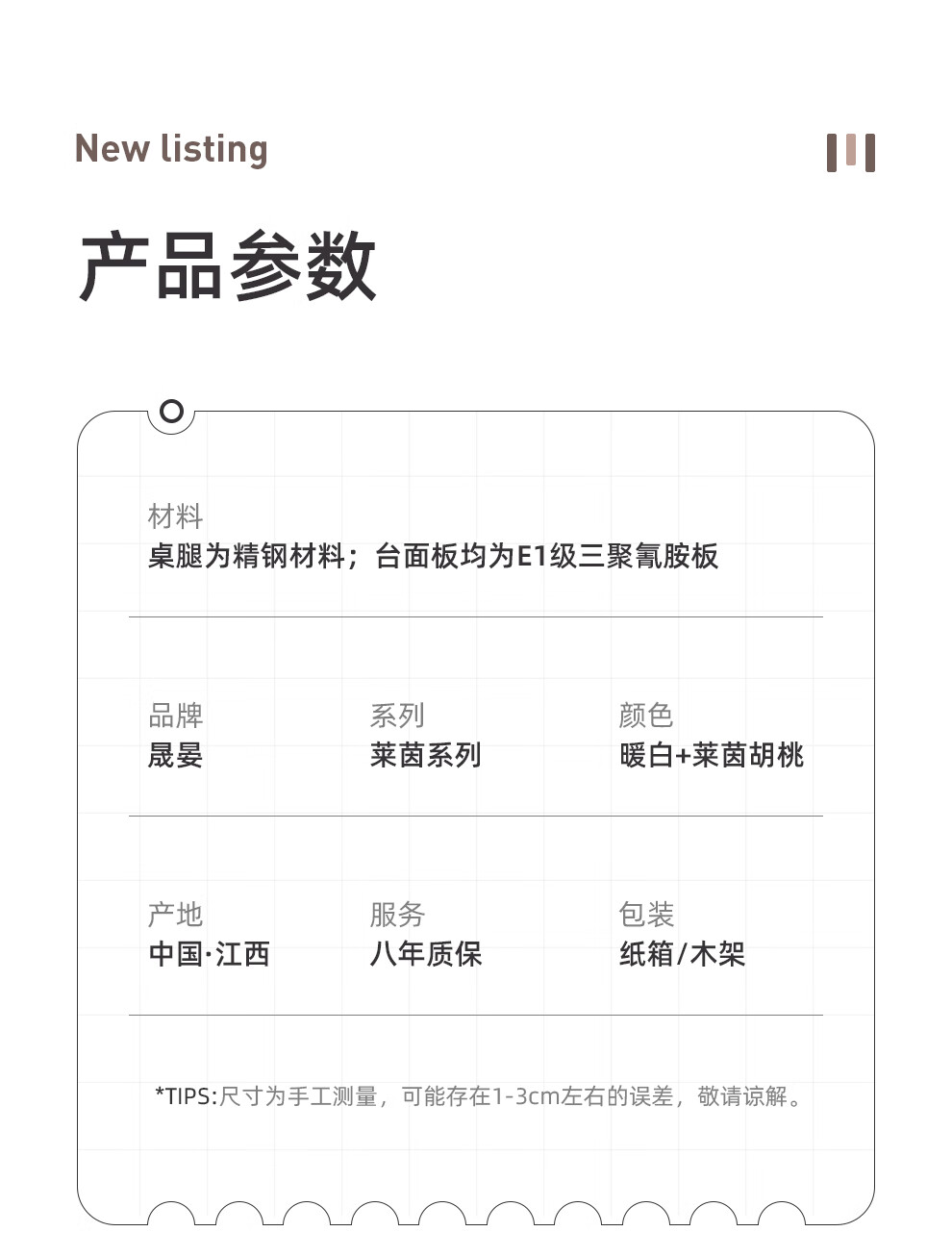 New listing

产品参数

材料
桌腿为精钢材料；台面板均为E1级三聚氰胺板

品牌
晟晏

系列
莱茵系列

颜色
暖白+莱茵胡桃

产地
中国·江西

服务
八年质保

包装
纸箱/木架

*TIPS:尺寸为手工测量，可能存在1-3cm左右的误差，敬请谅解。